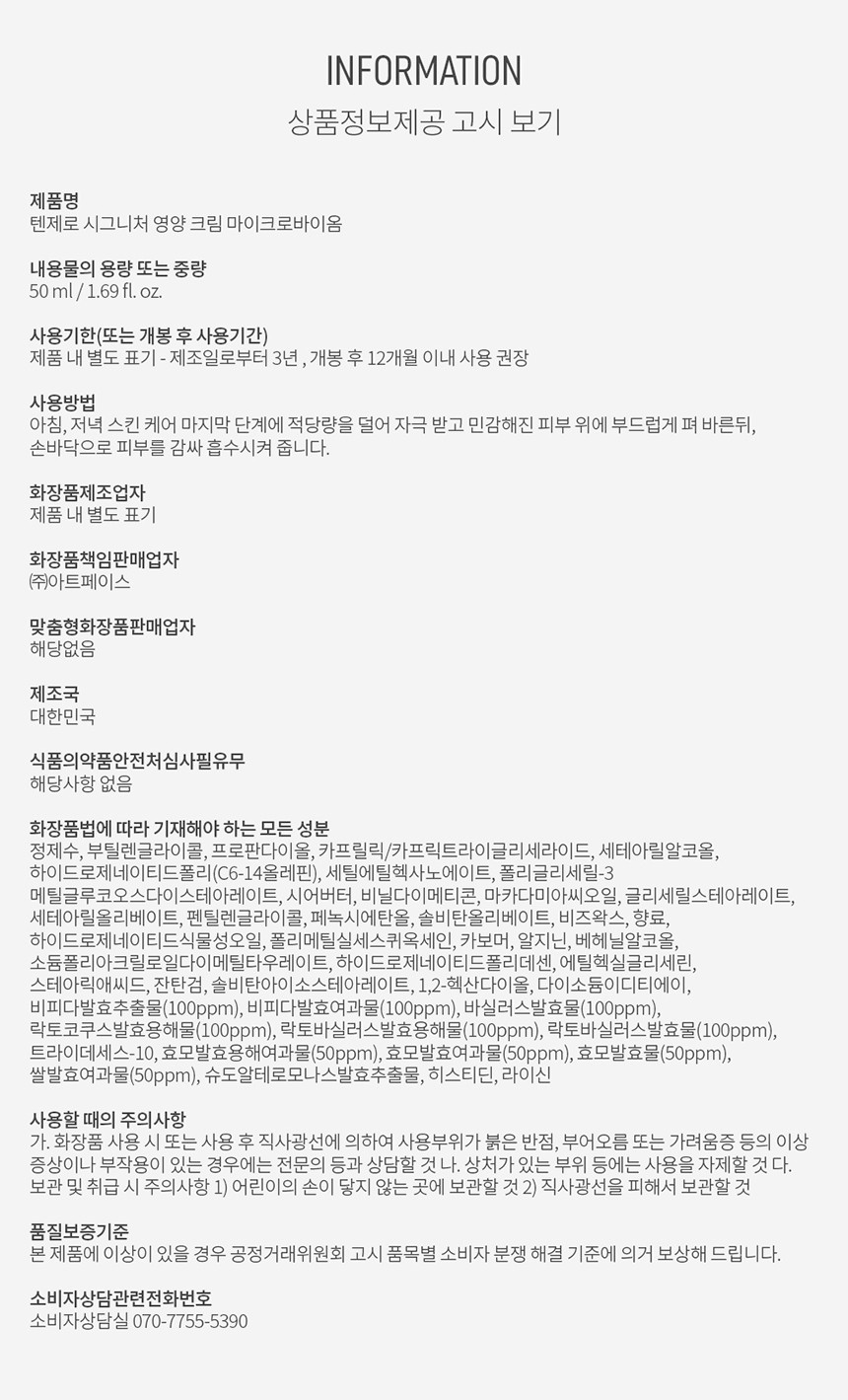 INFORMATION
상품정보제공 고시 보기

제품명
텐제로 시그니처 영양 크림 마이크로바이옴

내용물의 용량 또는 중량
50 ml / 1.69 fl. oz.

사용기한(또는 개봉 후 사용기간)
제품 내 별도 표기 - 제조일로부터 3년 , 개봉 후 12개월 이내 사용 권장

사용방법
아침, 저녁 스킨 케어 마지막 단계에 적당량을 덜어 자극 받고 민감해진 피부 위에 부드럽게 펴 바른뒤,
손바닥으로 피부를 감싸 흡수시켜 줍니다.

화장품제조업자
제품 내 별도 표기

화장품책임판매업자
㈜아트페이스

맞춤형화장품판매업자
해당없음

제조국
대한민국

식품의약품안전처심사필유무
해당사항 없음

화장품법에 따라 기재해야 하는 모든 성분
정제수, 부틸렌글라이콜, 프로판다이올, 카프릴릭/카프릭트라이글리세라이드, 세테아릴알코올, 하이드로제네이티드폴리(C6-14올레핀), 세틸에틸헥사노에이트, 폴리글리세릴-3 메틸글루코오스다이스테아레이트, 시어버터, 비닐다이메티콘, 마카다미아씨오일, 글리세릴스테아레이트, 세테아릴올리베이트, 펜틸렌글라이콜, 페녹시에탄올, 솔비탄올리베이트, 비즈왁스, 향료, 하이드로제네이티드식물성오일, 폴리메틸실세스퀴옥세인, 카보머, 알지닌, 베헤닐알코올, 소듐폴리아크릴로일다이메틸타우레이트, 하이드로제네이티드폴리데센, 에틸헥실글리세린, 스테아릭애씨드, 잔탄검, 솔비탄아이소스테아레이트, 1,2-헥산다이올, 다이소듐이디티에이, 비피다발효추출물(100ppm), 비피다발효여과물(100ppm), 바실러스발효물(100ppm), 락토코쿠스발효용해물(100ppm), 락토바실러스발효용해물(100ppm), 락토바실러스발효물(100ppm), 트라이데세스-10, 효모발효용해여과물(50ppm), 효모발효여과물(50ppm), 효모발효물(50ppm), 쌀발효여과물(50ppm), 슈도알테로모나스발효추출물, 히스티딘, 라이신

사용할 때의 주의사항
가. 화장품 사용 시 또는 사용 후 직사광선에 의하여 사용부위가 붉은 반점, 부어오름 또는 가려움증 등의 이상 증상이나 부작용이 있는 경우에는 전문의 등과 상담할 것 나. 상처가 있는 부위 등에는 사용을 자제할 것 다. 보관 및 취급 시 주의사항 1) 어린이의 손이 닿지 않는 곳에 보관할 것 2) 직사광선을 피해서 보관할 것

품질보증기준
본 제품에 이상이 있을 경우 공정거래위원회 고시 품목별 소비자 분쟁 해결 기준에 의거 보상해 드립니다.

소비자상담관련전화번호
소비자상담실 070-7755-5390